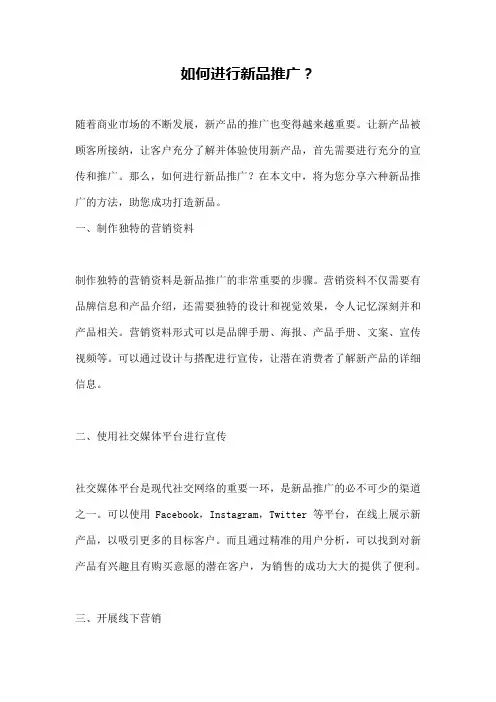 如何进行新品推广？

随着商业市场的不断发展，新产品的推广也变得越来越重要。让新产品被顾客所接纳，让客户充分了解并体验使用新产品，首先需要进行充分的宣传和推广。那么，如何进行新品推广？在本文中，将为您分享六种新品推广的方法，助您成功打造新品。

一、制作独特的营销资料

制作独特的营销资料是新品推广的非常重要的步骤。营销资料不仅需要有品牌信息和产品介绍，还需要独特的设计和视觉效果，令人记忆深刻并和产品相关。营销资料形式可以是品牌手册、海报、产品手册、文案、宣传视频等。可以通过设计与搭配进行宣传，让潜在消费者了解新产品的详细信息。

二、使用社交媒体平台进行宣传

社交媒体平台是现代社交网络的重要一环，是新品推广的必不可少的渠道之一。可以使用 Facebook，Instagram，Twitter 等平台，在线上展示新产品，以吸引更多的目标客户。而且通过精准的用户分析，可以找到对新产品有兴趣且有购买意愿的潜在客户，为销售的成功大大的提供了便利。

三、开展线下营销